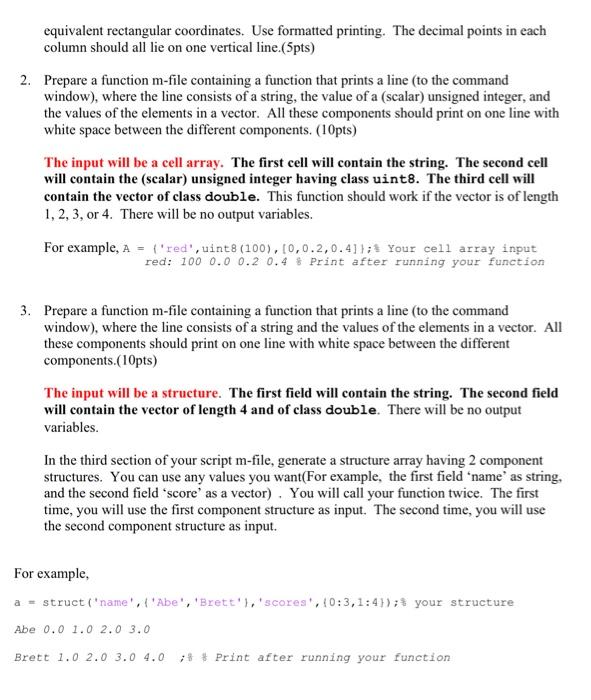 equivalent rectangular coordinates. Use formatted printing. The decimal points in each column should all lie on one vertical line.(5pts)

2. Prepare a function m-file containing a function that prints a line (to the command window), where the line consists of a string, the value of a (scalar) unsigned integer, and the values of the elements in a vector. All these components should print on one line with white space between the different components. (10pts)

The input will be a cell array. The first cell will contain the string. The second cell will contain the (scalar) unsigned integer having class uint8. The third cell will contain the vector of class double. This function should work if the vector is of length 1, 2, 3, or 4. There will be no output variables.

For example, A = {'red',uint8(100),[0,0.2,0.4]};% Your cell array input
red: 100 0.0 0.2 0.4 % Print after running your function

3. Prepare a function m-file containing a function that prints a line (to the command window), where the line consists of a string and the values of the elements in a vector. All these components should print on one line with white space between the different components.(10pts)

The input will be a structure. The first field will contain the string. The second field will contain the vector of length 4 and of class double. There will be no output variables.

In the third section of your script m-file, generate a structure array having 2 component structures. You can use any values you want(For example, the first field 'name' as string, and the second field 'score' as a vector) . You will call your function twice. The first time, you will use the first component structure as input. The second time, you will use the second component structure as input.

For example,

a = struct('name',{'Abe','Brett'},'scores',{0:3,1:4});% your structure

Abe 0.0 1.0 2.0 3.0

Brett 1.0 2.0 3.0 4.0 ;% % Print after running your function